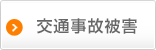 交通事故被害